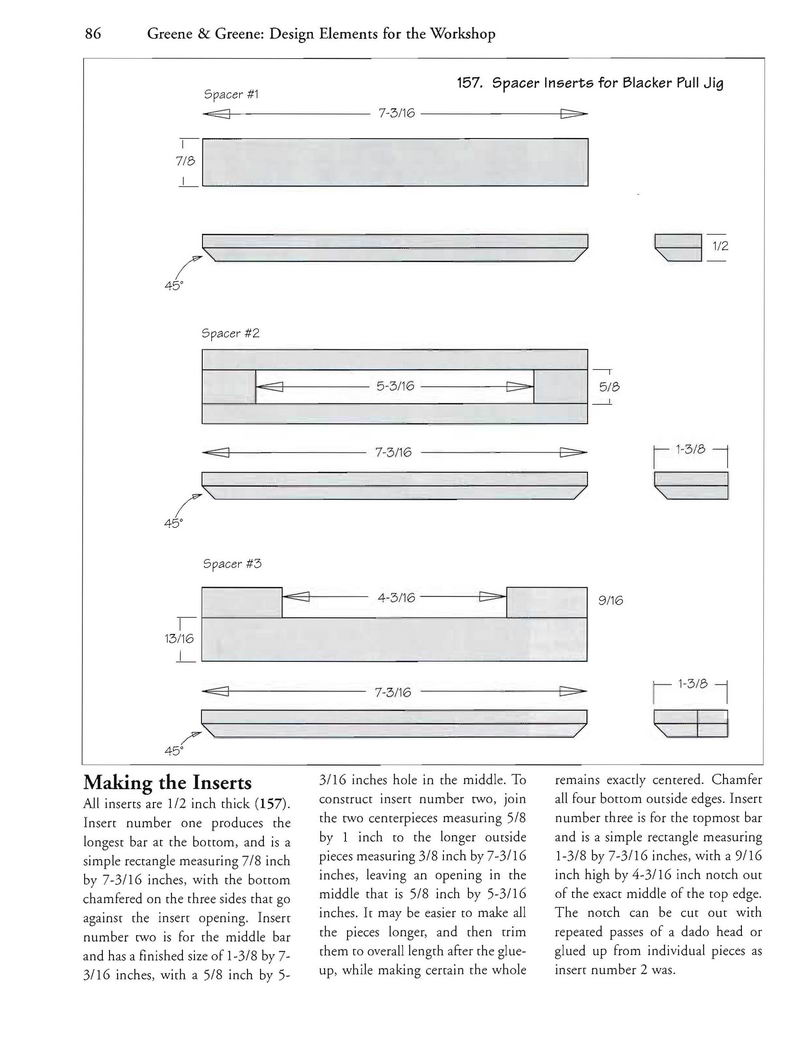 86 Greene & Greene: Design Elements for the Workshop

157. Spacer Inserts for Blacker Pull Jig

Spacer #1

7-3/16

7/8

1/2

45°

Spacer #2

5-3/16

5/8

7-3/16

1-3/8

45°

Spacer #3

4-3/16

9/16

13/16

7-3/16

1-3/8

45°

Making the Inserts

All inserts are 1/2 inch thick (157). Insert number one produces the longest bar at the bottom, and is a simple rectangle measuring 7/8 inch by 7-3/16 inches, with the bottom chamfered on the three sides that go against the insert opening. Insert number two is for the middle bar and has a finished size of 1-3/8 by 7-3/16 inches, with a 5/8 inch by 5-3/16 inches hole in the middle. To construct insert number two, join the two centerpieces measuring 5/8 by 1 inch to the longer outside pieces measuring 3/8 inch by 7-3/16 inches, leaving an opening in the middle that is 5/8 inch by 5-3/16 inches. It may be easier to make all the pieces longer, and then trim them to overall length after the glue-up, while making certain the whole remains exactly centered. Chamfer all four bottom outside edges. Insert number three is for the topmost bar and is a simple rectangle measuring 1-3/8 by 7-3/16 inches, with a 9/16 inch high by 4-3/16 inch notch out of the exact middle of the top edge. The notch can be cut out with repeated passes of a dado head or glued up from individual pieces as insert number 2 was.